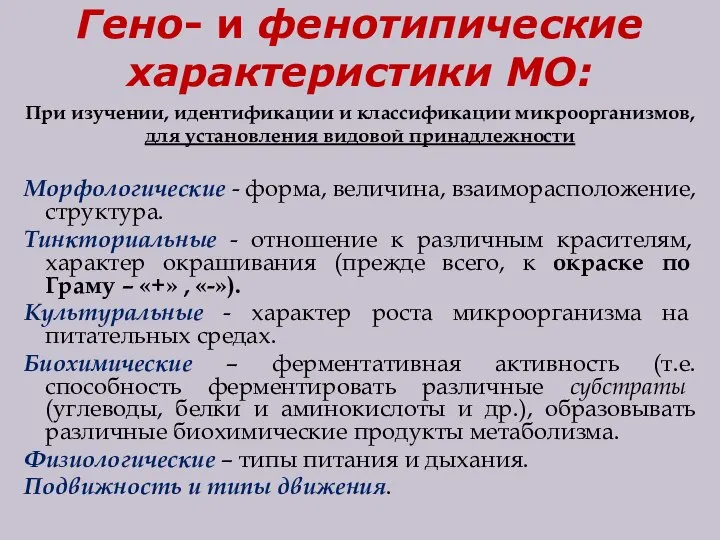 Гено- и фенотипические характеристики МО:

При изучении, идентификации и классификации микроорганизмов, для установления видовой принадлежности

Морфологические - форма, величина, взаиморасположение, структура.

Тинкториальные - отношение к различным красителям, характер окрашивания (прежде всего, к окраске по Граму – «+» , «-»).

Культуральные - характер роста микроорганизма на питательных средах.

Биохимические – ферментативная активность (т.е. способность ферментировать различные субстраты (углеводы, белки и аминокислоты и др.), образовывать различные биохимические продукты метаболизма.

Физиологические – типы питания и дыхания.

Подвижность и типы движения.